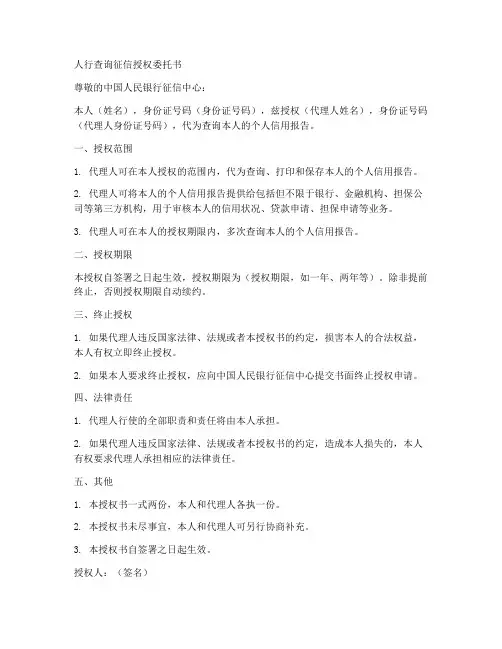 人行查询征信授权委托书

尊敬的中国人民银行征信中心：

本人（姓名），身份证号码（身份证号码），兹授权（代理人姓名），身份证号码（代理人身份证号码），代为查询本人的个人信用报告。

一、授权范围

1. 代理人可在本人授权的范围内，代为查询、打印和保存本人的个人信用报告。

2. 代理人可将本人的个人信用报告提供给包括但不限于银行、金融机构、担保公司等第三方机构，用于审核本人的信用状况、贷款申请、担保申请等业务。

3. 代理人可在本人的授权期限内，多次查询本人的个人信用报告。

二、授权期限

本授权自签署之日起生效，授权期限为（授权期限，如一年、两年等）。除非提前终止，否则授权期限自动续约。

三、终止授权

1. 如果代理人违反国家法律、法规或者本授权书的约定，损害本人的合法权益，本人有权立即终止授权。

2. 如果本人要求终止授权，应向中国人民银行征信中心提交书面终止授权申请。

四、法律责任

1. 代理人行使的全部职责和责任将由本人承担。

2. 如果代理人违反国家法律、法规或者本授权书的约定，造成本人损失的，本人有权要求代理人承担相应的法律责任。

五、其他

1. 本授权书一式两份，本人和代理人各执一份。

2. 本授权书未尽事宜，本人和代理人可另行协商补充。

3. 本授权书自签署之日起生效。

授权人：（签名）